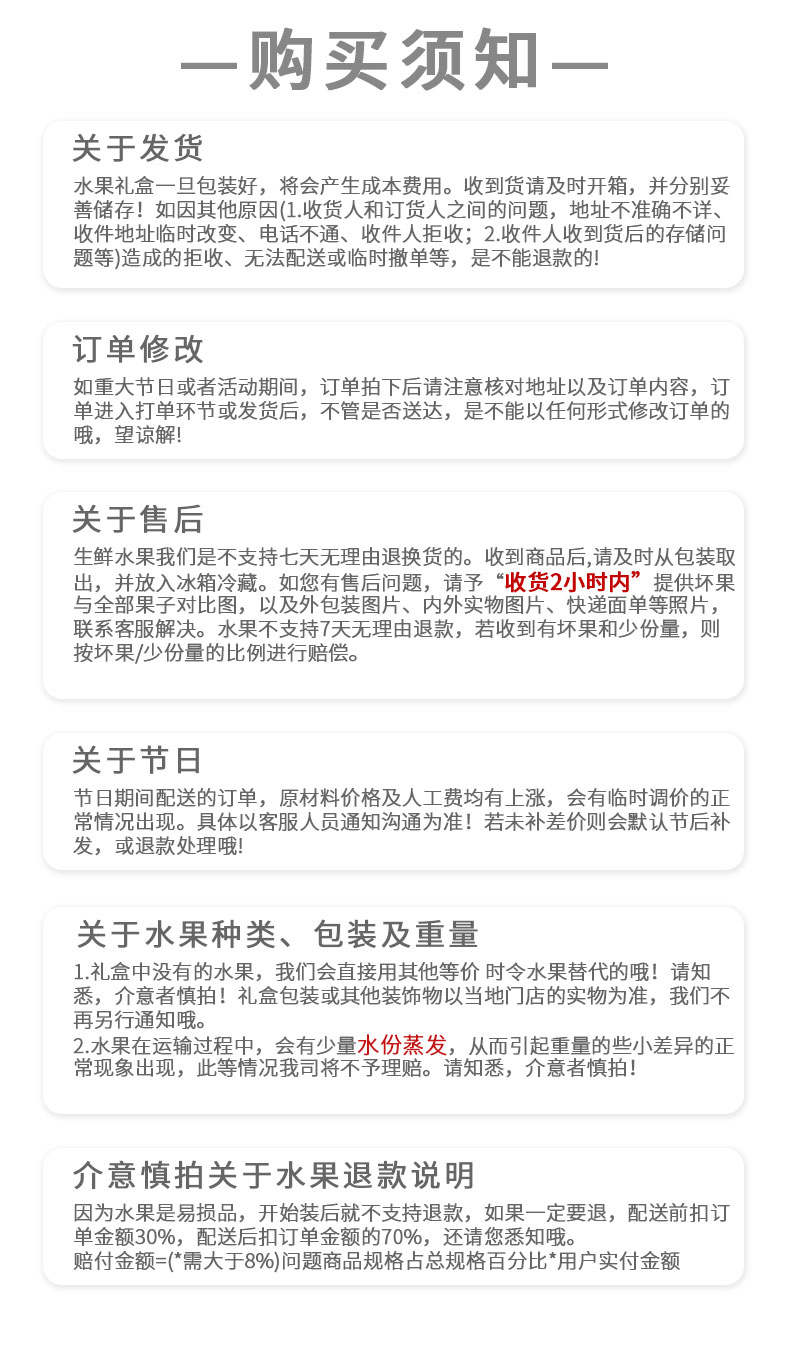 —购买须知—

关于发货

水果礼盒一旦包装好，将会产生成本费用。收到货请及时开箱，并分别妥善储存！如因其他原因(1.收货人和订货人之间的问题，地址不准确不详、收件地址临时改变、电话不通、收件人拒收；2.收件人收到货后的存储问题等)造成的拒收、无法配送或临时撤单等，是不能退款的!

订单修改

如重大节日或者活动期间，订单拍下后请注意核对地址以及订单内容，订单进入打单环节或发货后，不管是否送达，是不能以任何形式修改订单的哦，望谅解!

关于售后

生鲜水果我们是不支持七天无理由退换货的。收到商品后,请及时从包装取出，并放入冰箱冷藏。如您有售后问题，请予“收货2小时内”提供坏果与全部果子对比图，以及外包装图片、内外实物图片、快递面单等照片，联系客服解决。水果不支持7天无理由退款，若收到有坏果和少份量，则按坏果/少份量的比例进行赔偿。

关于节日

节日期间配送的订单，原材料价格及人工费均有上涨，会有临时调价的正常情况出现。具体以客服人员通知沟通为准！若未补差价则会默认节后补发，或退款处理哦!

关于水果种类、包装及重量

1.礼盒中没有的水果，我们会直接用其他等价 时令水果替代的哦！请知悉，介意者慎拍！礼盒包装或其他装饰物以当地门店的实物为准，我们不再另行通知哦。
2.水果在运输过程中，会有少量水份蒸发，从而引起重量的些小差异的正常现象出现，此等情况我司将不予理赔。请知悉，介意者慎拍!

介意慎拍关于水果退款说明

因为水果是易损品，开始装后就不支持退款，如果一定要退，配送前扣订单金额30%，配送后扣订单金额的70%，还请您悉知哦。
赔付金额=(*需大于8%)问题商品规格占总规格百分比*用户实付金额